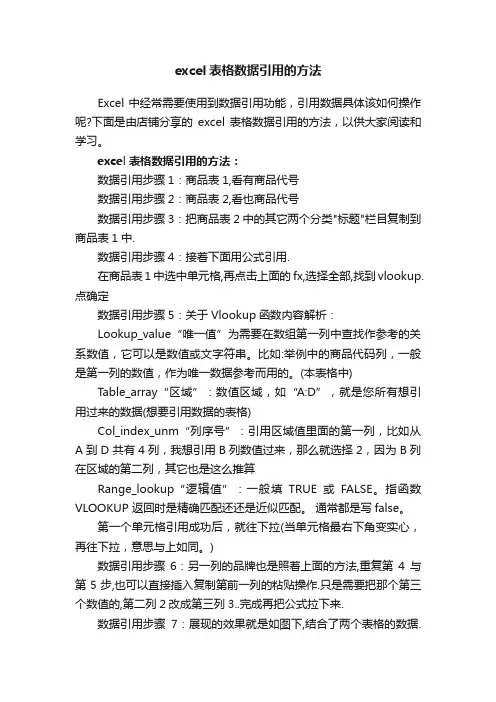 excel 表格数据引用的方法

Excel 中经常需要使用到数据引用功能，引用数据具体该如何操作呢?下面是由店铺分享的 excel 表格数据引用的方法，以供大家阅读和学习。

excel 表格数据引用的方法：

数据引用步骤 1：商品表 1,看有商品代号

数据引用步骤 2：商品表 2,看也商品代号

数据引用步骤 3：把商品表 2 中的其它两个分类"标题"栏目复制到商品表 1 中.

数据引用步骤 4：接着下面用公式引用.

在商品表 1 中选中单元格,再点击上面的 fx,选择全部,找到 vlookup.点确定

数据引用步骤 5：关于 Vlookup 函数内容解析：

Lookup_value“唯一值”为需要在数组第一列中查找作参考的关系数值，它可以是数值或文字符串。比如:举例中的商品代码列，一般是第一列的数值，作为唯一数据参考而用的。(本表格中)

Table_array“区域”：数值区域，如“A:D”，就是您所有想引用过来的数据(想要引用数据的表格)

Col_index_unm“列序号”：引用区域值里面的第一列，比如从 A 到 D 共有 4 列，我想引用 B 列数值过来，那么就选择 2，因为 B 列在区域的第二列，其它也是这么推算

Range_lookup“逻辑值”：一般填 TRUE 或 FALSE。指函数 VLOOKUP 返回时是精确匹配还还是近似匹配。 通常都是写 false。

第一个单元格引用成功后，就往下拉(当单元格最右下角变实心，再往下拉，意思与上如同。)

数据引用步骤 6：另一列的品牌也是照着上面的方法,重复第 4 与第 5 步,也可以直接插入复制第前一列的粘贴操作.只是需要把那个第三个数值的,第二列 2 改成第三列 3..完成再把公式拉下来.

数据引用步骤 7：展现的效果就是如图下,结合了两个表格的数据.